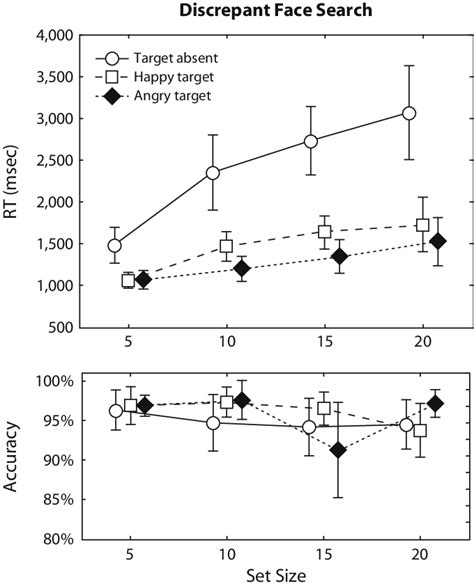 Discrepant Face Search

Target absent
Happy target
Angry target

RT (msec)

4,000
3,500
3,000
2,500
2,000
1,500
1,000
500

5
10
15
20

Accuracy

100%
95%
90%
85%
80%

5
10
15
20

Set Size